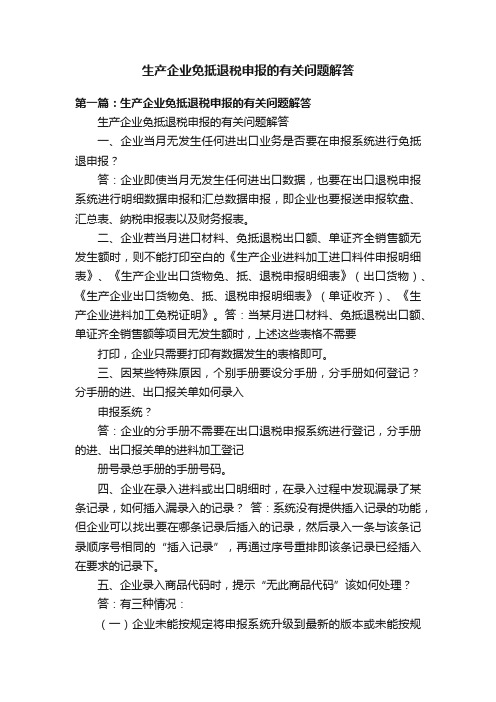 生产企业免抵退税申报的有关问题解答

第一篇：生产企业免抵退税申报的有关问题解答

生产企业免抵退税申报的有关问题解答

一、企业当月无发生任何进出口业务是否要在申报系统进行免抵退申报？

答：企业即使当月无发生任何进出口数据，也要在出口退税申报系统进行明细数据申报和汇总数据申报，即企业也要报送申报软盘、汇总表、纳税申报表以及财务报表。

二、企业若当月进口材料、免抵退税出口额、单证齐全销售额无发生额时，则不能打印空白的《生产企业进料加工进口料件申报明细表》、《生产企业出口货物免、抵、退税申报明细表》（出口货物）、《生产企业出口货物免、抵、退税申报明细表》（单证收齐）、《生产企业进料加工免税证明》。答：当某月进口材料、免抵退税出口额、单证齐全销售额等项目无发生额时，上述这些表格不需要

打印，企业只需要打印有数据发生的表格即可。

三、因某些特殊原因，个别手册要设分手册，分手册如何登记？分手册的进、出口报关单如何录入

申报系统？

答：企业的分手册不需要在出口退税申报系统进行登记，分手册的进、出口报关单的进料加工登记

册号录总手册的手册号码。

四、企业在录入进料或出口明细时，在录入过程中发现漏录了某条记录，如何插入漏录入的记录？ 答：系统没有提供插入记录的功能，但企业可以找出要在哪条记录后插入的记录，然后录入一条与该条记录顺序号相同的“插入记录”，再通过序号重排即该条记录已经插入在要求的记录下。

五、企业录入商品代码时，提示“无此商品代码”该如何处理？

答：有三种情况：

（一）企业未能按规定将申报系统升级到最新的版本或未能按规